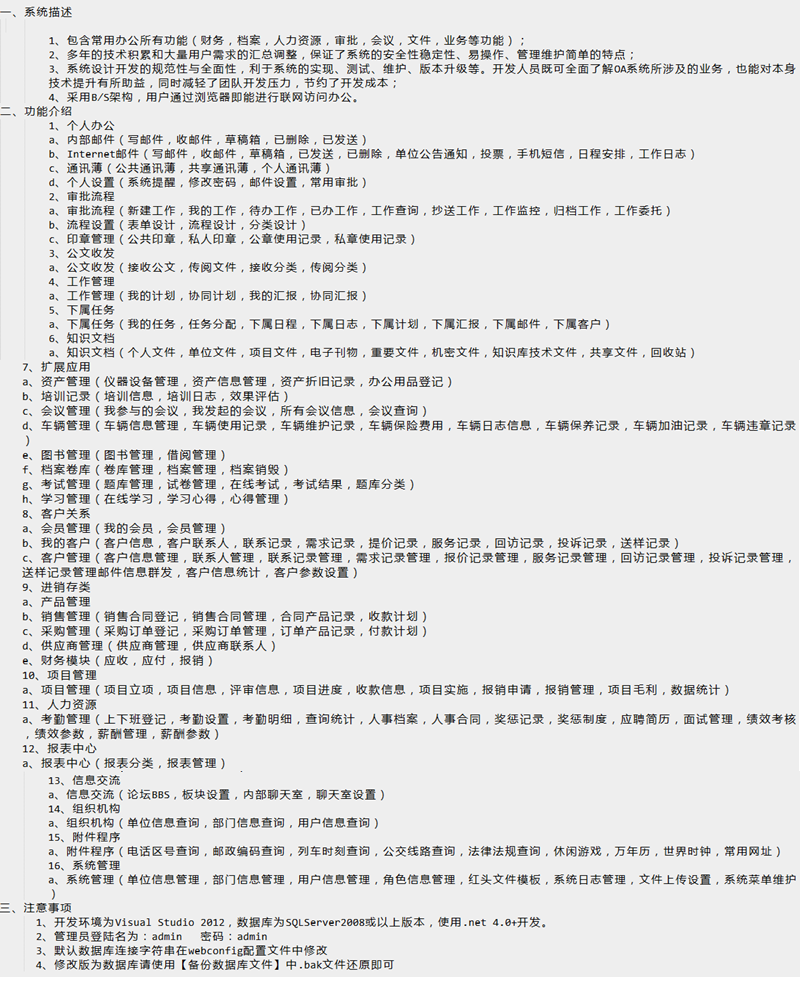 一、系统描述

1、包含常用办公所有功能（财务，档案，人力资源，审批，会议，文件，业务等功能）；
2、多年的技术积累和大量用户需求的汇总调整，保证了系统的安全性稳定性、易操作、管理维护简单的特点；
3、系统设计开发的规范性与全面性，利于系统的实现、测试、维护、版本升级等。开发人员既可全面了解OA系统所涉及的业务，也能对本身技术提升有所助益，同时减轻了团队开发压力，节约了开发成本；
4、采用B/S架构，用户通过浏览器即能进行联网访问办公。

二、功能介绍
1、个人办公
a、内部邮件（写邮件，收邮件，草稿箱，已删除，已发送）
b、Internet邮件（写邮件，收邮件，草稿箱，已发送，已删除，单位公告通知，投票，手机短信，日程安排，工作日志）
c、通讯薄（公共通讯薄，共享通讯薄，个人通讯薄）
d、个人设置（系统提醒，修改密码，邮件设置，常用审批）
2、审批流程
a、审批流程（新建工作，我的工作，待办工作，已办工作，工作查询，抄送工作，工作监控，归档工作，工作委托）
b、流程设置（表单设计，流程设计，分类设计）
c、印章管理（公共印章，私人印章，公章使用记录，私章使用记录）
3、公文收发
a、公文收发（接收公文，传阅文件，接收分类，传阅分类）
4、工作管理
a、工作管理（我的计划，协同计划，我的汇报，协同汇报）
5、下属任务
a、下属任务（我的任务，任务分配，下属日程，下属日志，下属计划，下属汇报，下属邮件，下属客户）
6、知识文档
a、知识文档（个人文件，单位文件，项目文件，电子刊物，重要文件，机密文件，知识库技术文件，共享文件，回收站）
7、扩展应用
a、资产管理（仪器设备管理，资产信息管理，资产折旧记录，办公用品登记）
b、培训记录（培训信息，培训日志，效果评估）
c、会议管理（我参与的会议，我发起的会议，所有会议信息，会议查询）
d、车辆管理（车辆信息管理，车辆使用记录，车辆维护记录，车辆保险费用，车辆日志信息，车辆保养记录，车辆加油记录，车辆违章记录）
e、图书管理（图书管理，借阅管理）
f、档案卷库（卷库管理，档案管理，档案销毁）
g、考试管理（题库管理，试卷管理，在线考试，考试结果，题库分类）
h、学习管理（在线学习，学习心得，心得管理）
8、客户关系
a、会员管理（我的会员，会员管理）
b、我的客户（客户信息，客户联系人，联系记录，需求记录，提价记录，服务记录，回访记录，投诉记录，送样记录）
c、客户管理（客户信息管理，联系人管理，联系记录管理，需求记录管理，报价记录管理，服务记录管理，回访记录管理，投诉记录管理，送样记录管理邮件信息群发，客户信息统计，客户参数设置）
9、进销存类
a、产品管理
b、销售管理（销售合同登记，销售合同管理，合同产品记录，收款计划）
c、采购管理（采购订单登记，采购订单管理，订单产品记录，付款计划）
d、供应商管理（供应商管理，供应商联系人）
e、财务模块（应收，应付，报销）
10、项目管理
a、项目管理（项目立项，项目信息，评审信息，项目进度，收款信息，项目实施，报销申请，报销管理，项目毛利，数据统计）
11、人力资源
a、考勤管理（上下班登记，考勤设置，考勤明细，查询统计，人事档案，人事合同，奖惩记录，奖惩制度，应聘简历，面试管理，绩效考核，绩效参数，薪酬管理，薪酬参数）
12、报表中心
a、报表中心（报表分类，报表管理）
13、信息交流
a、信息交流（论坛BBS，板块设置，内部聊天室，聊天室设置）
14、组织机构
a、组织机构（单位信息查询，部门信息查询，用户信息查询）
15、附件程序
a、附件程序（电话区号查询，邮政编码查询，列车时刻查询，公交线路查询，法律法规查询，休闲游戏，万年历，世界时钟，常用网址）
16、系统管理
a、系统管理（单位信息管理，部门信息管理，用户信息管理，角色信息管理，红头文件模板，系统日志管理，文件上传设置，系统菜单维护）

三、注意事项
1、开发环境为Visual Studio 2012，数据库为SQLServer2008或以上版本，使用.net 4.0+开发。
2、管理员登陆名为：admin　密码：admin
3、默认数据库连接字符串在webconfig配置文件中修改
4、修改版为数据库请使用【备份数据库文件】中.bak文件还原即可